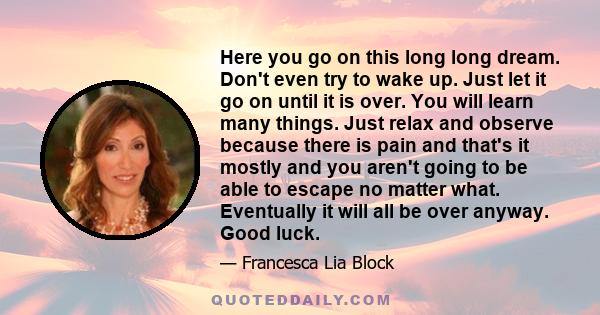 Here you go on this long long dream. Don't even try to wake up. Just let it go on until it is over. You will learn many things. Just relax and observe because there is pain and that's it mostly and you aren't going to be able to escape no matter what. Eventually it will all be over anyway. Good luck.

— Francesca Lia Block

QUOTEDDAILY.COM